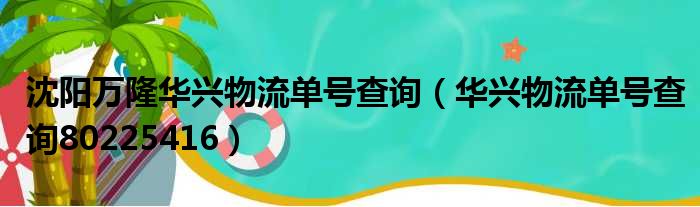 沈阳万隆华兴物流单号查询（华兴物流单号查询80225416）